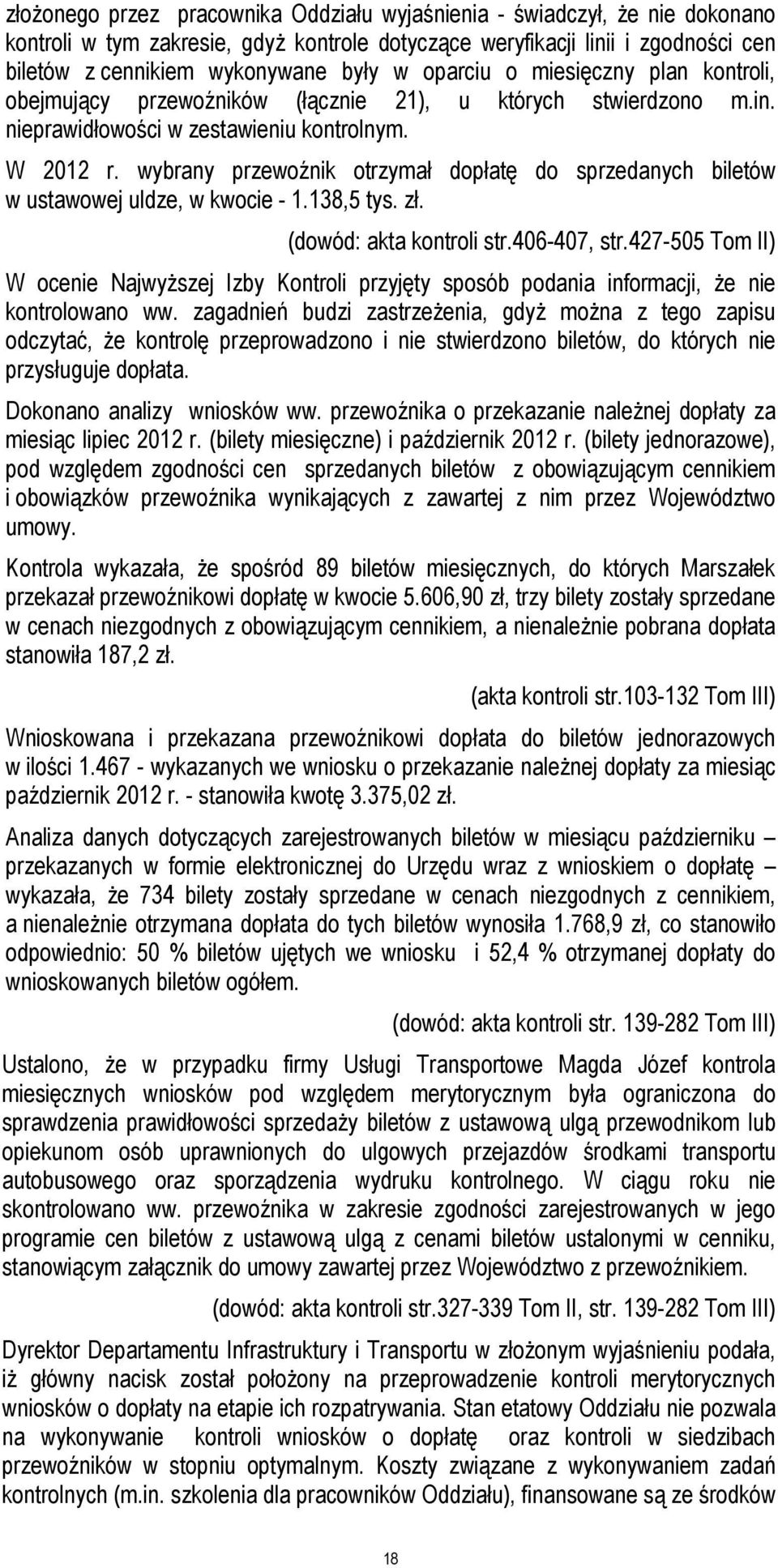 złożonego przez pracownika Oddziału wyjaśnienia - świadczył, że nie dokonano kontroli w tym zakresie, gdyż kontrole dotyczące weryfikacji linii i zgodności cen biletów z cennikiem wykonywane były w oparciu o miesięczny plan kontroli, obejmujący przewoźników (łącznie 21), u których stwierdzono m.in. nieprawidłowości w zestawieniu kontrolnym.

W 2012 r. wybrany przewoźnik otrzymał dopłatę do sprzedanych biletów w ustawowej uldze, w kwocie - 1.138,5 tys. zł.

(dowód: akta kontroli str.406-407, str.427-505 Tom II)

W ocenie Najwyższej Izby Kontroli przyjęty sposób podania informacji, że nie kontrolowano ww. zagadnień budzi zastrzeżenia, gdyż można z tego zapisu odczytać, że kontrolę przeprowadzono i nie stwierdzono biletów, do których nie przysługuje dopłata.

Dokonano analizy wniosków ww. przewoźnika o przekazanie należnej dopłaty za miesiąc lipiec 2012 r. (bilety miesięczne) i październik 2012 r. (bilety jednorazowe), pod względem zgodności cen sprzedanych biletów z obowiązującym cennikiem i obowiązków przewoźnika wynikających z zawartej z nim przez Województwo umowy.

Kontrola wykazała, że spośród 89 biletów miesięcznych, do których Marszałek przekazał przewoźnikowi dopłatę w kwocie 5.606,90 zł, trzy bilety zostały sprzedane w cenach niezgodnych z obowiązującym cennikiem, a nienależnie pobrana dopłata stanowiła 187,2 zł.

(akta kontroli str.103-132 Tom III)

Wnioskowana i przekazana przewoźnikowi dopłata do biletów jednorazowych w ilości 1.467 - wykazanych we wniosku o przekazanie należnej dopłaty za miesiąc październik 2012 r. - stanowiła kwotę 3.375,02 zł.

Analiza danych dotyczących zarejestrowanych biletów w miesiącu październiku – przekazanych w formie elektronicznej do Urzędu wraz z wnioskiem o dopłatę – wykazała, że 734 bilety zostały sprzedane w cenach niezgodnych z cennikiem, a nienależnie otrzymana dopłata do tych biletów wynosiła 1.768,9 zł, co stanowiło odpowiednio: 50 % biletów ujętych we wniosku i 52,4 % otrzymanej dopłaty do wnioskowanych biletów ogółem.

(dowód: akta kontroli str. 139-282 Tom III)

Ustalono, że w przypadku firmy Usługi Transportowe Magda Józef kontrola miesięcznych wniosków pod względem merytorycznym była ograniczona do sprawdzenia prawidłowości sprzedaży biletów z ustawową ulgą przewodnikom lub opiekunom osób uprawnionych do ulgowych przejazdów środkami transportu autobusowego oraz sporządzenia wydruku kontrolnego. W ciągu roku nie skontrolowano ww. przewoźnika w zakresie zgodności zarejestrowanych w jego programie cen biletów z ustawową ulgą z cenami biletów ustalonymi w cenniku, stanowiącym załącznik do umowy zawartej przez Województwo z przewoźnikiem.

(dowód: akta kontroli str.327-339 Tom II, str. 139-282 Tom III)

Dyrektor Departamentu Infrastruktury i Transportu w złożonym wyjaśnieniu podała, iż główny nacisk został położony na przeprowadzenie kontroli merytorycznych wniosków o dopłaty na etapie ich rozpatrywania. Stan etatowy Oddziału nie pozwala na wykonywanie kontroli wniosków o dopłatę oraz kontroli w siedzibach przewoźników w stopniu optymalnym. Koszty związane z wykonywaniem zadań kontrolnych (m.in. szkolenia dla pracowników Oddziału), finansowane są ze środków

18